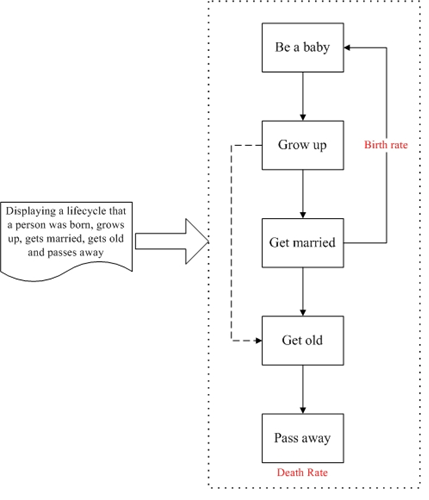 Displaying a lifecycle that a person was born, grows up, gets married, gets old and passes away

Be a baby

Grow up

Birth rate

Get married

Get old

Pass away

Death Rate